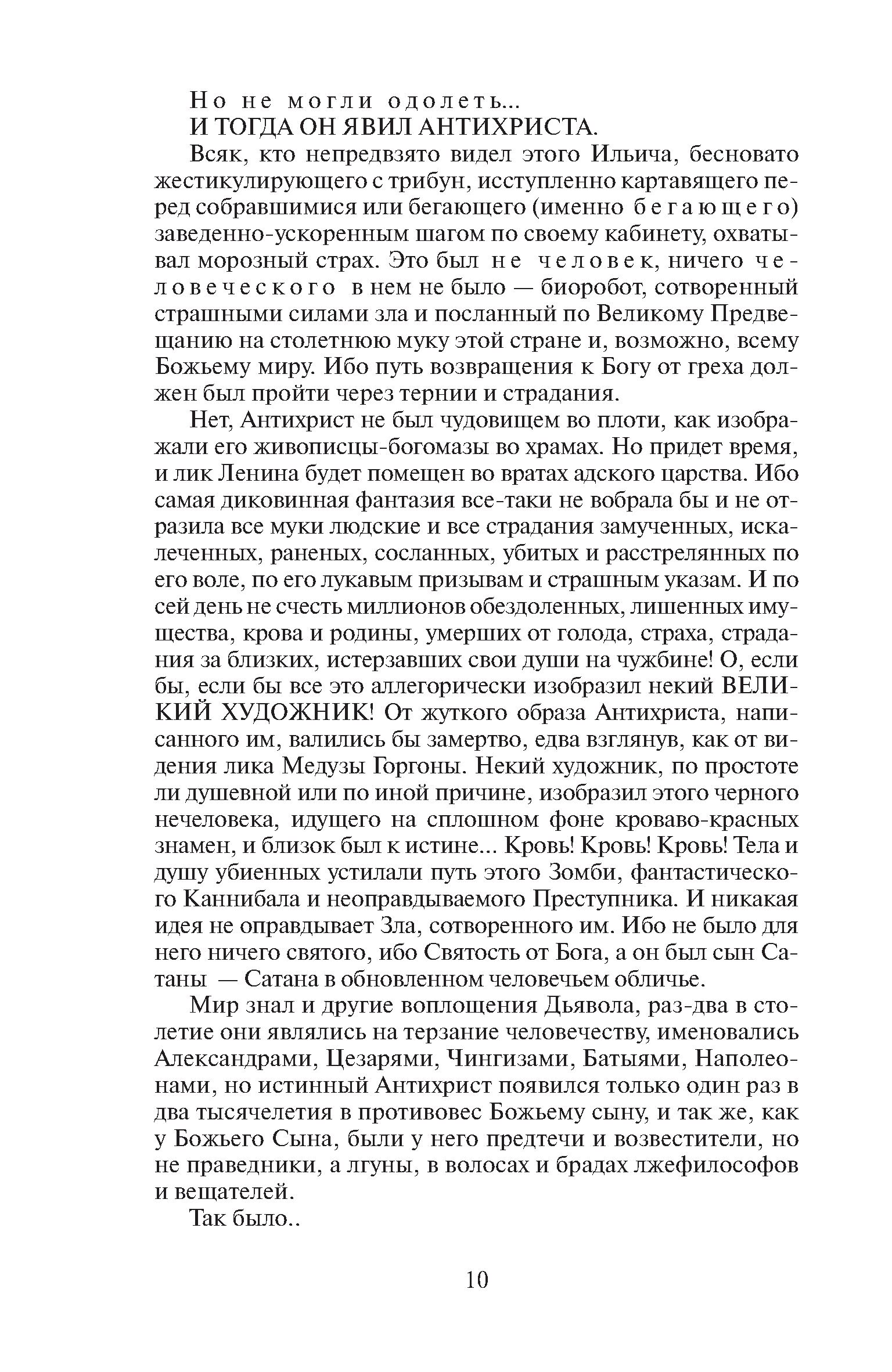 Но не могли одолеть...
И ТОГДА ОН ЯВИЛ АНТИХРИСТА.

Всяк, кто непредвзято видел этого Ильича, бесновато жестикулирующего с трибун, исступленно картавящего перед собравшимися или бегающего (именно бегающего) заведенно-ускоренным шагом по своему кабинету, охватывал морозный страх. Это был не человек, ничего человеческого в нем не было — биоробот, сотворенный страшными силами зла и посланный по Великому Предвещанию на столетнюю муку этой стране и, возможно, всему Божьему миру. Ибо путь возвращения к Богу от греха должен был пройти через тернии и страдания.

Нет, Антихрист не был чудовищем во плоти, как изображали его живописцы-богомазы во храмах. Но придет время, и лик Ленина будет помещен во вратах адского царства. Ибо самая диковинная фантазия все-таки не вобрала бы и не отразила все муки людские и все страдания замученных, искалеченных, раненых, сосланных, убитых и расстрелянных по его воле, по его лукавым призывам и страшным указам. И по сей день не счесть миллионов обездоленных, лишенных имущества, крова и родины, умерших от голода, страха, страдания за близких, истерзавших свои души на чужбине! О, если бы, если бы все это аллегорически изобразил некий ВЕЛИКИЙ ХУДОЖНИК! От жуткого образа Антихриста, написанного им, валились бы замертво, едва взглянув, как от видения лика Медузы Горгоны. Некий художник, по простоте ли душевной или по иной причине, изобразил этого черного нечеловека, идущего на сплошном фоне кроваво-красных знамен, и близок был к истине... Кровь! Кровь! Кровь! Тела и душу убиенных устилали путь этого Зомби, фантастического Каннибала и неоправдываемого Преступника. И никакая идея не оправдывает Зла, сотворенного им. Ибо не было для него ничего святого, ибо Святость от Бога, а он был сын Сатаны — Сатана в обновленном человечьем обличье.

Мир знал и другие воплощения Дьявола, раз-два в столетие они являлись на терзание человечеству, именовались Александрами, Цезарями, Чингизами, Батыями, Наполеонами, но истинный Антихрист появился только один раз в два тысячелетия в противовес Божьему сыну, и так же, как у Божьего Сына, были у него предтечи и возвестители, но не праведники, а лгуны, в волосах и брадах лжефилософов и вещателей.

Так было..

10